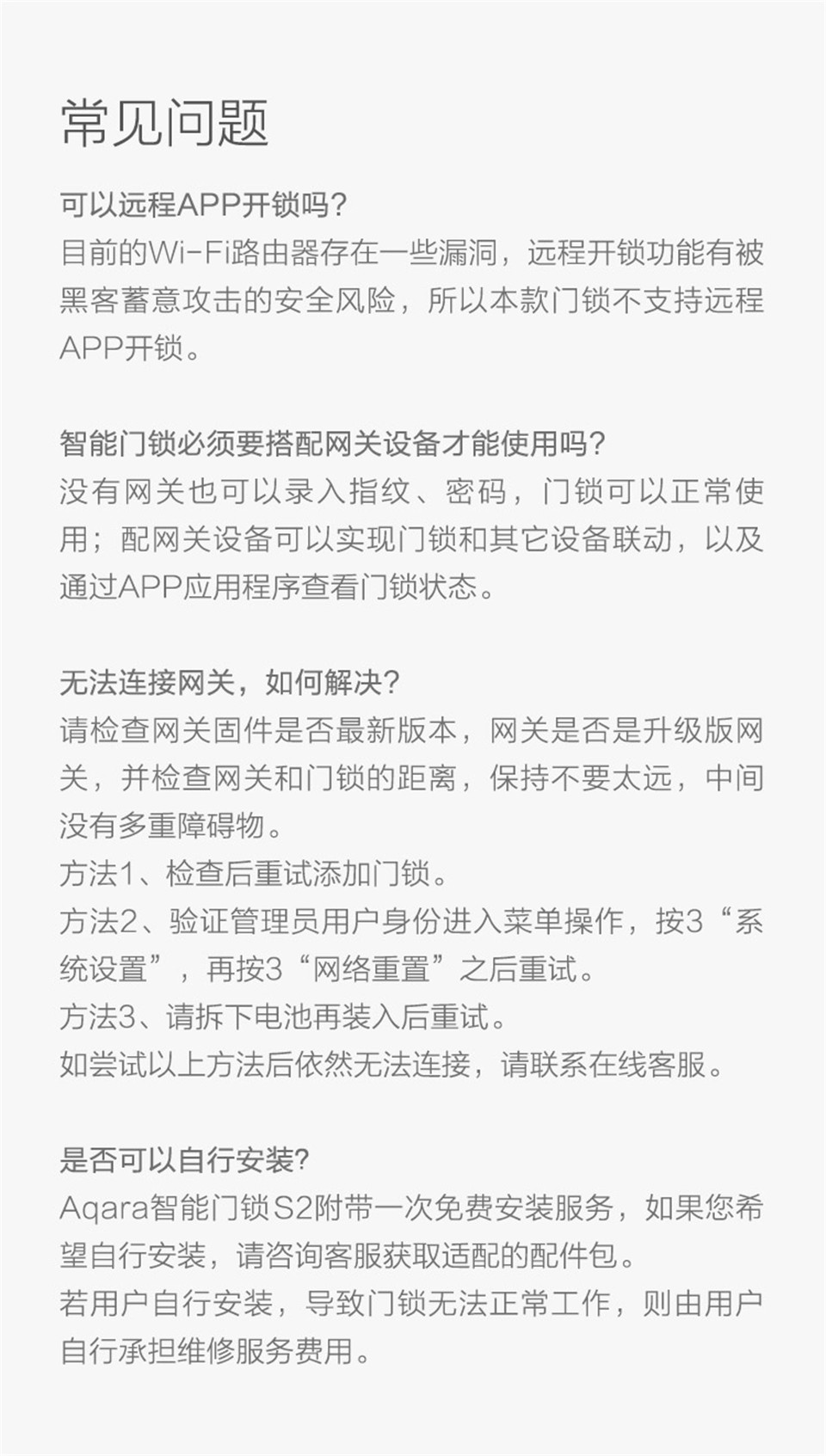 常见问题

可以远程APP开锁吗?
目前的Wi-Fi路由器存在一些漏洞，远程开锁功能有被黑客蓄意攻击的安全风险，所以本款门锁不支持远程APP开锁。

智能门锁必须要搭配网关设备才能使用吗?
没有网关也可以录入指纹、密码，门锁可以正常使用；配网关设备可以实现门锁和其它设备联动，以及通过APP应用程序查看门锁状态。

无法连接网关，如何解决?
请检查网关固件是否最新版本，网关是否是升级版网关，并检查网关和门锁的距离，保持不要太远，中间没有多重障碍物。
方法1、检查后重试添加门锁。
方法2、验证管理员用户身份进入菜单操作，按3“系统设置”，再按3“网络重置”之后重试。
方法3、请拆下电池再装入后重试。
如尝试以上方法后依然无法连接，请联系在线客服。

是否可以自行安装?
Aqara智能门锁S2附带一次免费安装服务，如果您希望自行安装，请咨询客服获取适配的配件包。
若用户自行安装，导致门锁无法正常工作，则由用户自行承担维修服务费用。